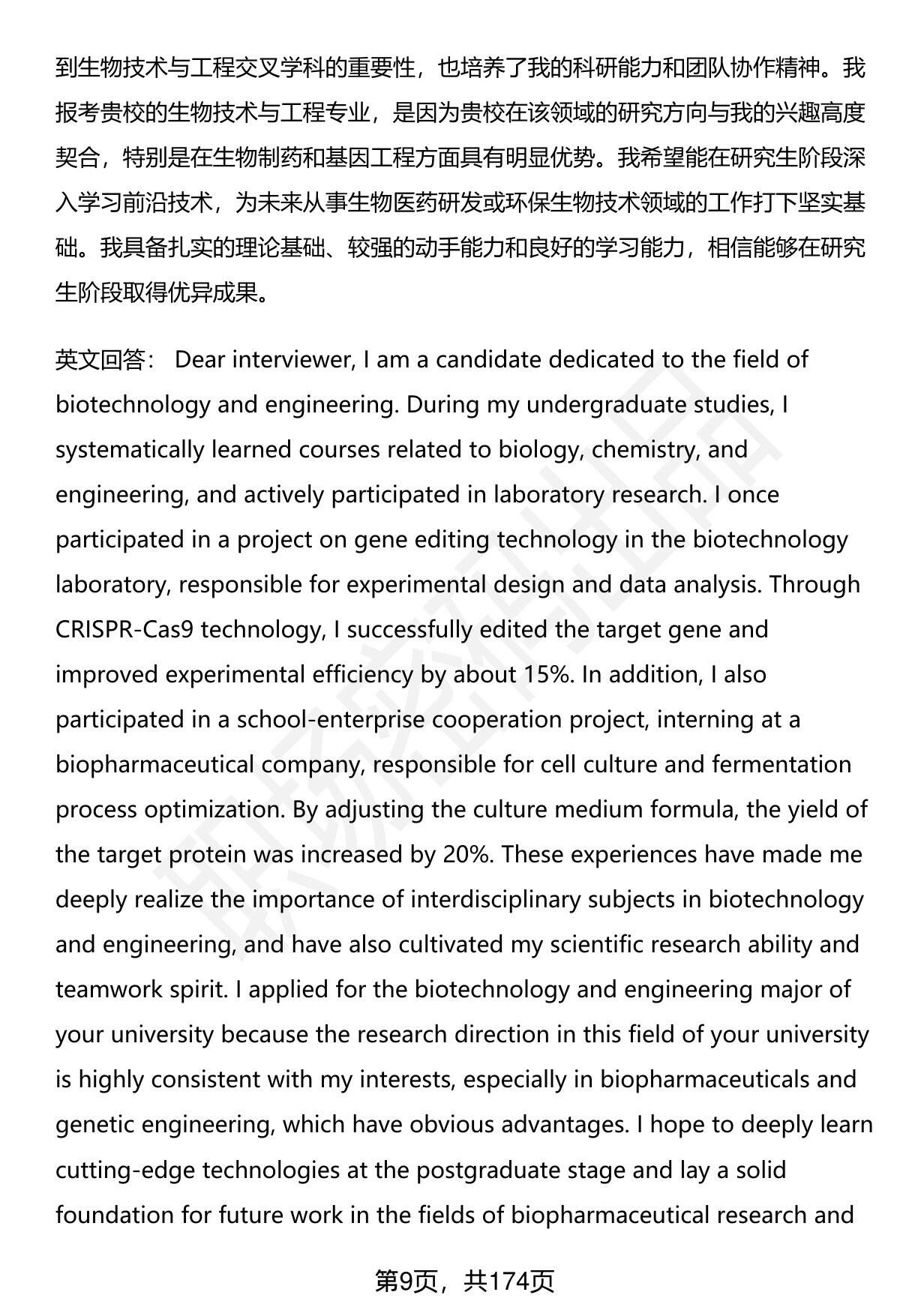 到生物技术与工程交叉学科的重要性，也培养了我的科研能力和团队协作精神。我报考贵校的生物技术与工程专业，是因为贵校在该领域的研究方向与我的兴趣高度契合，特别是在生物制药和基因工程方面具有明显优势。我希望能在研究生阶段深入学习前沿技术，为未来从事生物医药研发或环保生物技术领域的工作打下坚实基础。我具备扎实的理论基础、较强的动手能力和良好的学习能力，相信能够在研究生阶段取得优异成果。

英文回答： Dear interviewer, I am a candidate dedicated to the field of biotechnology and engineering. During my undergraduate studies, I systematically learned courses related to biology, chemistry, and engineering, and actively participated in laboratory research. I once participated in a project on gene editing technology in the biotechnology laboratory, responsible for experimental design and data analysis. Through CRISPR-Cas9 technology, I successfully edited the target gene and improved experimental efficiency by about 15%. In addition, I also participated in a school-enterprise cooperation project, interning at a biopharmaceutical company, responsible for cell culture and fermentation process optimization. By adjusting the culture medium formula, the yield of the target protein was increased by 20%. These experiences have made me deeply realize the importance of interdisciplinary subjects in biotechnology and engineering, and have also cultivated my scientific research ability and teamwork spirit. I applied for the biotechnology and engineering major of your university because the research direction in this field of your university is highly consistent with my interests, especially in biopharmaceuticals and genetic engineering, which have obvious advantages. I hope to deeply learn cutting-edge technologies at the postgraduate stage and lay a solid foundation for future work in the fields of biopharmaceutical research and

第9页，共174页